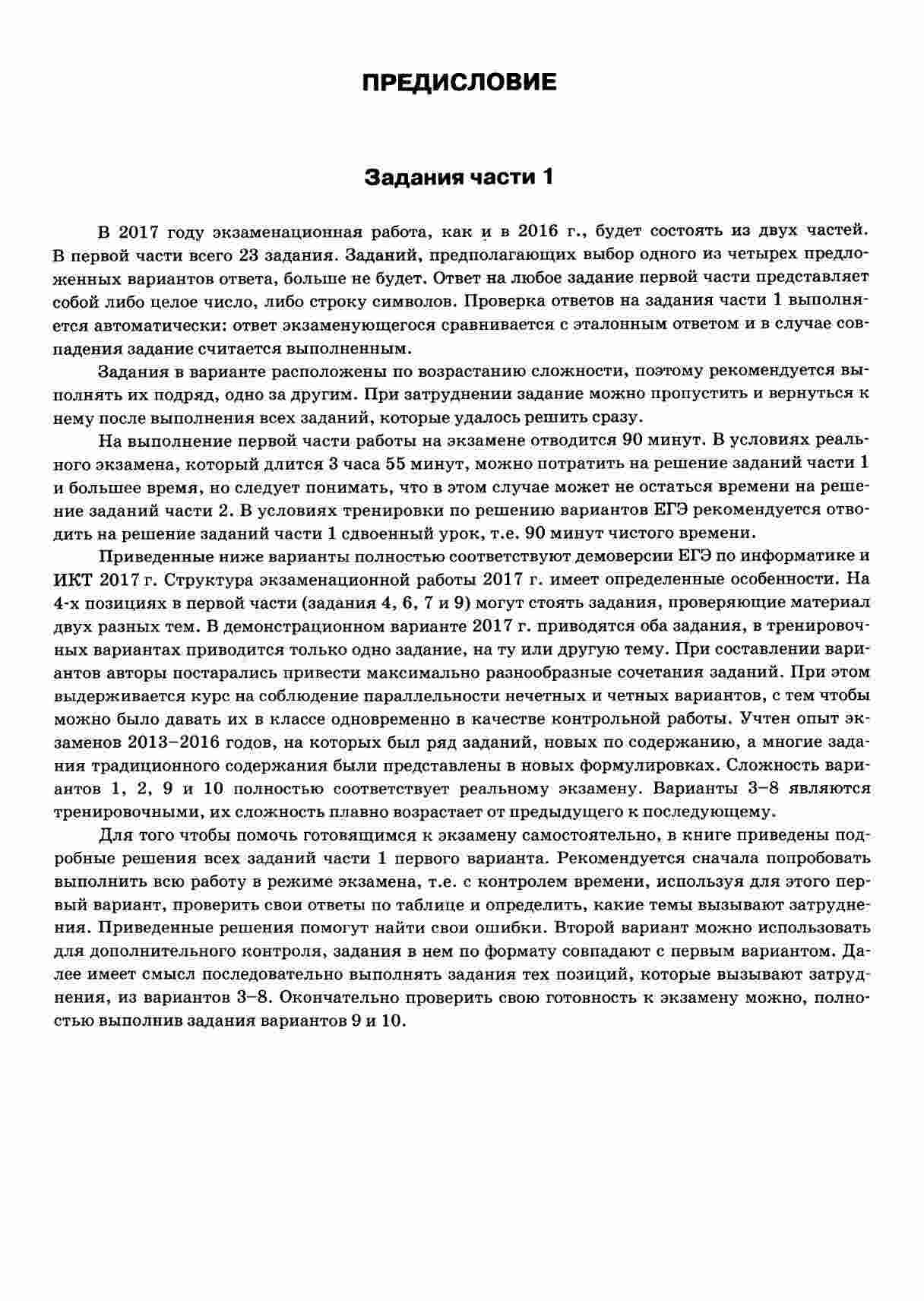 ПРЕДИСЛОВИЕ

Задания части 1

В 2017 году экзаменационная работа, как и в 2016 г., будет состоять из двух частей. В первой части всего 23 задания. Заданий, предполагающих выбор одного из четырех предложенных вариантов ответа, больше не будет. Ответ на любое задание первой части представляет собой либо целое число, либо строку символов. Проверка ответов на задания части 1 выполняется автоматически: ответ экзаменующегося сравнивается с эталонным ответом и в случае совпадения задание считается выполненным.

Задания в варианте расположены по возрастанию сложности, поэтому рекомендуется выполнять их подряд, одно за другим. При затруднении задание можно пропустить и вернуться к нему после выполнения всех заданий, которые удалось решить сразу.

На выполнение первой части работы на экзамене отводится 90 минут. В условиях реального экзамена, который длится 3 часа 55 минут, можно потратить на решение заданий части 1 и большее время, но следует понимать, что в этом случае может не остаться времени на решение заданий части 2. В условиях тренировки по решению вариантов ЕГЭ рекомендуется отводить на решение заданий части 1 сдвоенный урок, т.е. 90 минут чистого времени.

Приведенные ниже варианты полностью соответствуют демоверсии ЕГЭ по информатике и ИКТ 2017 г. Структура экзаменационной работы 2017 г. имеет определенные особенности. На 4-х позициях в первой части (задания 4, 6, 7 и 9) могут стоять задания, проверяющие материал двух разных тем. В демонстрационном варианте 2017 г. приводятся оба задания, в тренировочных вариантах приводится только одно задание, на ту или другую тему. При составлении вариантов авторы постарались привести максимально разнообразные сочетания заданий. При этом выдерживается курс на соблюдение параллельности нечетных и четных вариантов, с тем чтобы можно было давать их в классе одновременно в качестве контрольной работы. Учтен опыт экзаменов 2013–2016 годов, на которых был ряд заданий, новых по содержанию, а многие задания традиционного содержания были представлены в новых формулировках. Сложность вариантов 1, 2, 9 и 10 полностью соответствует реальному экзамену. Варианты 3–8 являются тренировочными, их сложность плавно возрастает от предыдущего к последующему.

Для того чтобы помочь готовящимся к экзамену самостоятельно, в книге приведены подробные решения всех заданий части 1 первого варианта. Рекомендуется сначала попробовать выполнить всю работу в режиме экзамена, т.е. с контролем времени, используя для этого первый вариант, проверить свои ответы по таблице и определить, какие темы вызывают затруднения. Приведенные решения помогут найти свои ошибки. Второй вариант можно использовать для дополнительного контроля, задания в нем по формату совпадают с первым вариантом. Далее имеет смысл последовательно выполнять задания тех позиций, которые вызывают затруднения, из вариантов 3–8. Окончательно проверить свою готовность к экзамену можно, полностью выполнив задания вариантов 9 и 10.